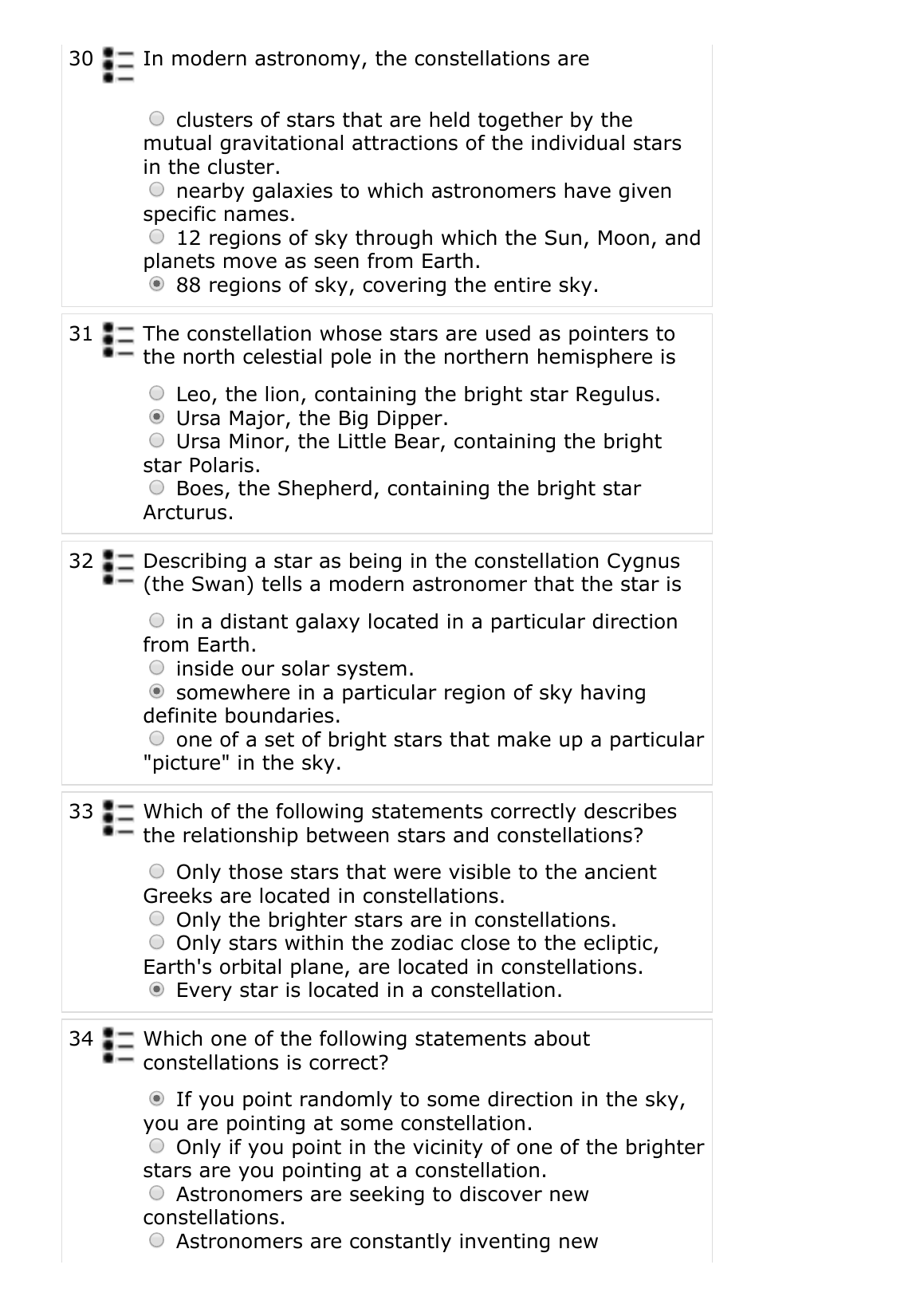 30 In modern astronomy, the constellations are

clusters of stars that are held together by the mutual gravitational attractions of the individual stars in the cluster.
nearby galaxies to which astronomers have given specific names.
12 regions of sky through which the Sun, Moon, and planets move as seen from Earth.
88 regions of sky, covering the entire sky.

31 The constellation whose stars are used as pointers to the north celestial pole in the northern hemisphere is

Leo, the lion, containing the bright star Regulus.
Ursa Major, the Big Dipper.
Ursa Minor, the Little Bear, containing the bright star Polaris.
Boes, the Shepherd, containing the bright star Arcturus.

32 Describing a star as being in the constellation Cygnus (the Swan) tells a modern astronomer that the star is

in a distant galaxy located in a particular direction from Earth.
inside our solar system.
somewhere in a particular region of sky having definite boundaries.
one of a set of bright stars that make up a particular "picture" in the sky.

33 Which of the following statements correctly describes the relationship between stars and constellations?

Only those stars that were visible to the ancient Greeks are located in constellations.
Only the brighter stars are in constellations.
Only stars within the zodiac close to the ecliptic, Earth's orbital plane, are located in constellations.
Every star is located in a constellation.

34 Which one of the following statements about constellations is correct?

If you point randomly to some direction in the sky, you are pointing at some constellation.
Only if you point in the vicinity of one of the brighter stars are you pointing at a constellation.
Astronomers are seeking to discover new constellations.
Astronomers are constantly inventing new